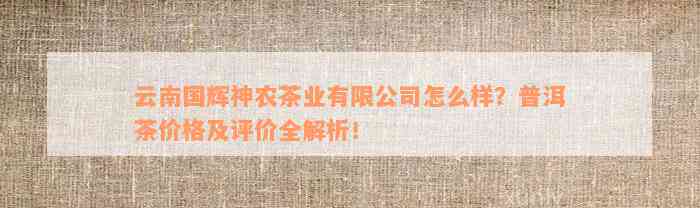 云南国辉神农茶业有限公司怎么样？普洱茶价格及评价全解析！